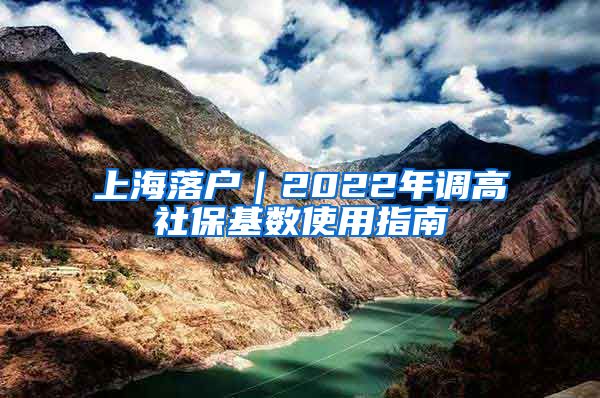 上海落户｜2022年调高社保基数使用指南